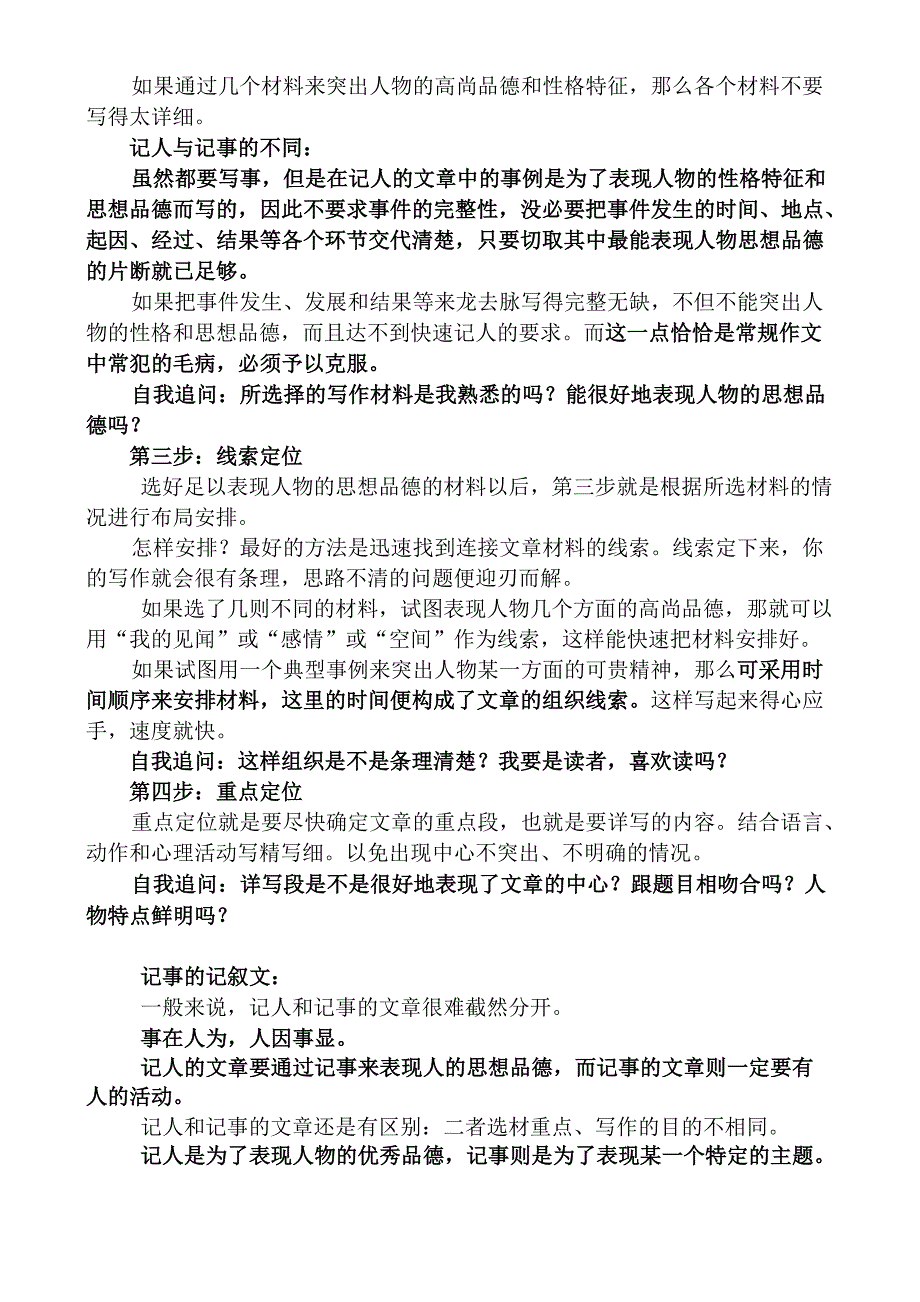 如果通过几个材料来突出人物的高尚品德和性格特征，那么各个材料不要写得太详细。

记人与记事的不同：

虽然都要写事，但是在记人的文章中的事例是为了表现人物的性格特征和思想品德而写的，因此不要求事件的完整性，没必要把事件发生的时间、地点、起因、经过、结果等各个环节交代清楚，只要切取其中最能表现人物思想品德的片断就已足够。

如果把事件发生、发展和结果等来龙去脉写得完整无缺，不但不能突出人物的性格和思想品德，而且达不到快速记人的要求。而这一点恰恰是常规作文中常犯的毛病，必须予以克服。

自我追问：所选择的写作材料是我熟悉的吗？能很好地表现人物的思想品德吗？

第三步：线索定位

选好足以表现人物的思想品德的材料以后，第三步就是根据所选材料的情况进行布局安排。

怎样安排？最好的方法是迅速找到连接文章材料的线索。线索定下来，你的写作就会很有条理，思路不清的问题便迎刃而解。

如果选了几则不同的材料，试图表现人物几个方面的高尚品德，那就可以用“我的见闻”或“感情”或“空间”作为线索，这样能快速把材料安排好。

如果试图用一个典型事例来突出人物某一方面的可贵精神，那么可采用时间顺序来安排材料，这里的时间便构成了文章的组织线索。这样写起来得心应手，速度就快。

自我追问：这样组织是不是条理清楚？我要是读者，喜欢读吗？

第四步：重点定位

重点定位就是要尽快确定文章的重点段，也就是要详写的内容。结合语言、动作和心理活动写精写细。以免出现中心不突出、不明确的情况。

自我追问：详写段是不是很好地表现了文章的中心？跟题目相吻合吗？人物特点鲜明吗？

记事的记叙文：

一般来说，记人和记事的文章很难截然分开。

事在人为，人因事显。

记人的文章要通过记事来表现人的思想品德，而记事的文章则一定要有人的活动。

记人和记事的文章还是有区别：二者选材重点、写作的目的不相同。

记人是为了表现人物的优秀品德，记事则是为了表现某一个特定的主题。